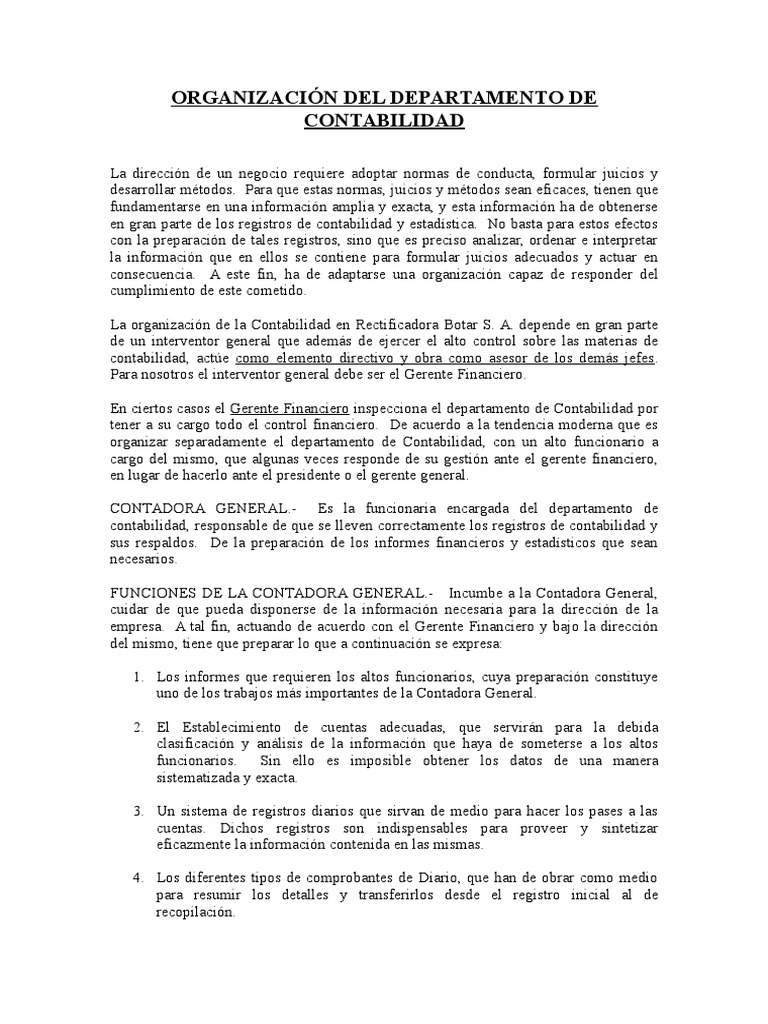 ORGANIZACIÓN DEL DEPARTAMENTO DE CONTABILIDAD

La dirección de un negocio requiere adoptar normas de conducta, formular juicios y desarrollar métodos. Para que estas normas, juicios y métodos sean eficaces, tienen que fundamentarse en una información amplia y exacta, y esta información ha de obtenerse en gran parte de los registros de contabilidad y estadística. No basta para estos efectos con la preparación de tales registros, sino que es preciso analizar, ordenar e interpretar la información que en ellos se contiene para formular juicios adecuados y actuar en consecuencia. A este fin, ha de adaptarse una organización capaz de responder del cumplimiento de este cometido.

La organización de la Contabilidad en Rectificadora Botar S. A. depende en gran parte de un interventor general que además de ejercer el alto control sobre las materias de contabilidad, actúe como elemento directivo y obra como asesor de los demás jefes. Para nosotros el interventor general debe ser el Gerente Financiero.

En ciertos casos el Gerente Financiero inspecciona el departamento de Contabilidad por tener a su cargo todo el control financiero. De acuerdo a la tendencia moderna que es organizar separadamente el departamento de Contabilidad, con un alto funcionario a cargo del mismo, que algunas veces responde de su gestión ante el gerente financiero, en lugar de hacerlo ante el presidente o el gerente general.

CONTADORA GENERAL.- Es la funcionaria encargada del departamento de contabilidad, responsable de que se lleven correctamente los registros de contabilidad y sus respaldos. De la preparación de los informes financieros y estadísticos que sean necesarios.

FUNCIONES DE LA CONTADORA GENERAL.- Incumbe a la Contadora General, cuidar de que pueda disponerse de la información necesaria para la dirección de la empresa. A tal fin, actuando de acuerdo con el Gerente Financiero y bajo la dirección del mismo, tiene que preparar lo que a continuación se expresa:

1. Los informes que requieren los altos funcionarios, cuya preparación constituye uno de los trabajos más importantes de la Contadora General.

2. El Establecimiento de cuentas adecuadas, que servirán para la debida clasificación y análisis de la información que haya de someterse a los altos funcionarios. Sin ello es imposible obtener los datos de una manera sistematizada y exacta.

3. Un sistema de registros diarios que sirvan de medio para hacer los pases a las cuentas. Dichos registros son indispensables para proveer y sintetizar eficazmente la información contenida en las mismas.

4. Los diferentes tipos de comprobantes de Diario, que han de obrar como medio para resumir los detalles y transferirlos desde el registro inicial al de recopilación.